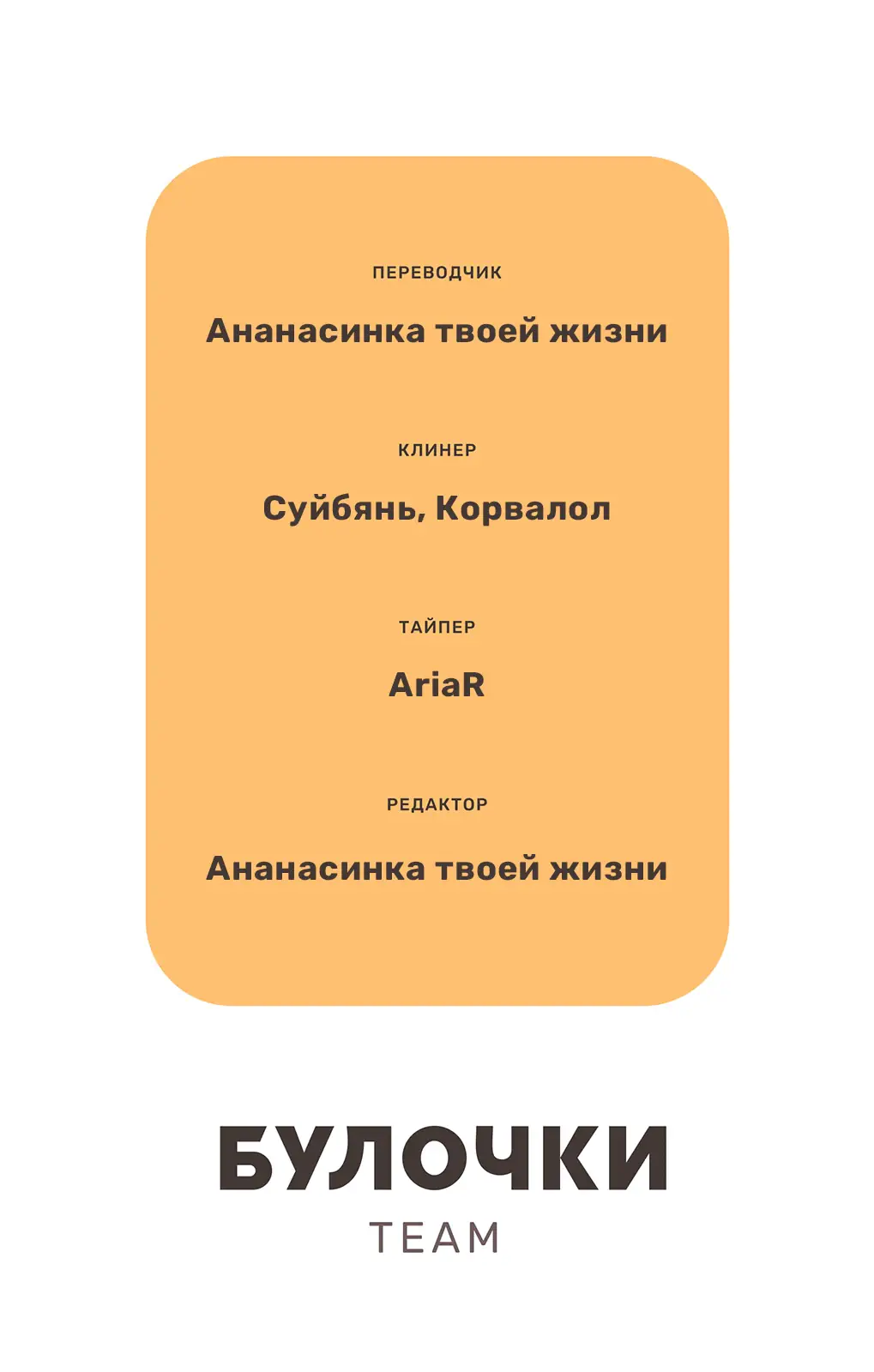 ПЕРЕВОДЧИК

Ананасинка твоей жизни

КЛИНЕР

Суйбянь, Корвалол

ТАЙПЕР

AriaR

РЕДАКТОР

Ананасинка твоей жизни

БУЛОЧКИ

TEAM